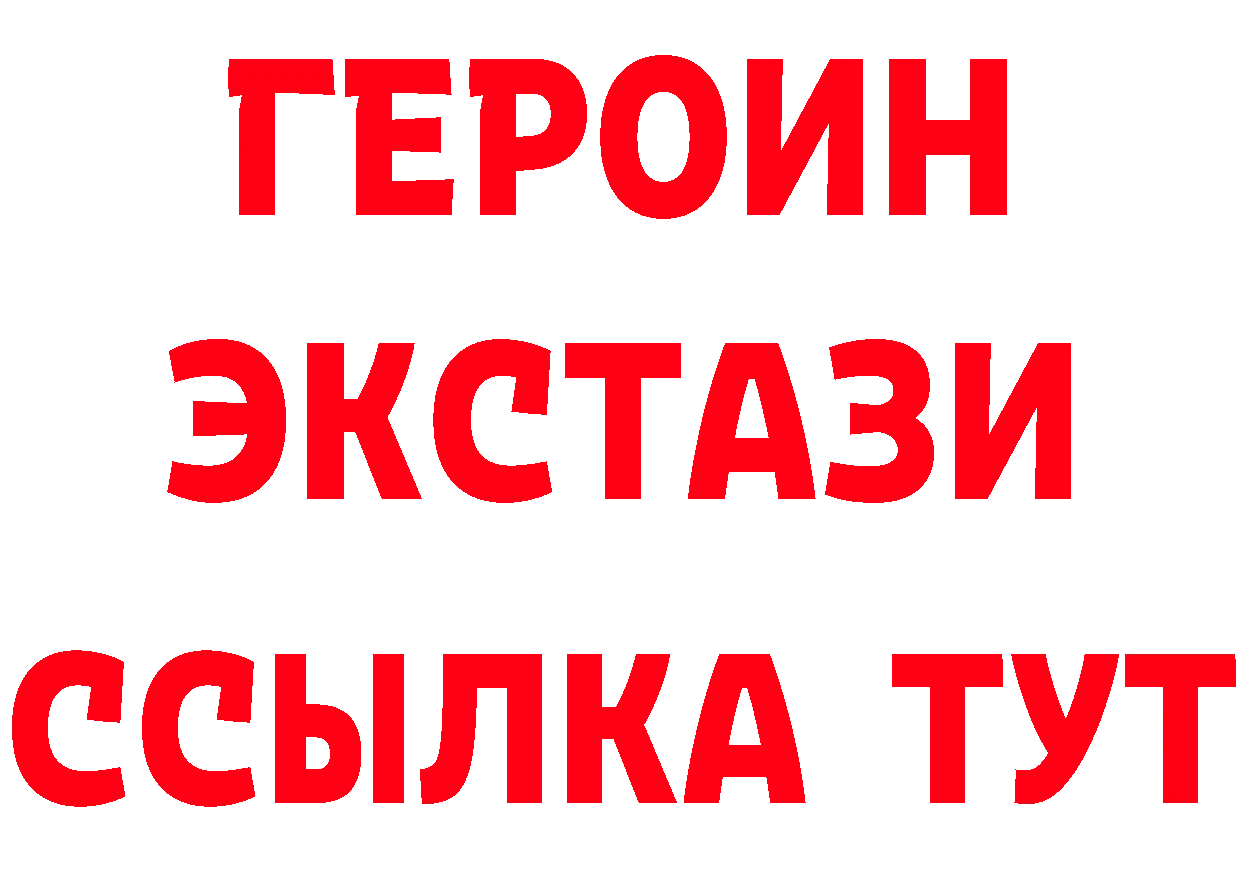 ГЕРОИН
ЭКСТАЗИ
ССЫЛКА ТУТ